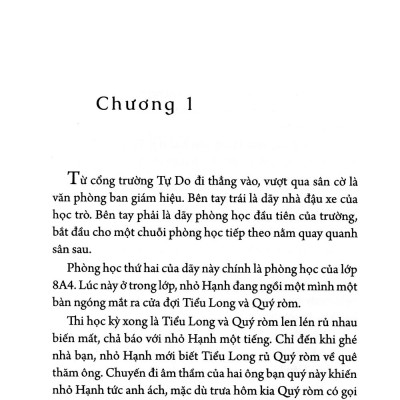 Chương 1

Từ cổng trường Tự Do đi thẳng vào, vượt qua sân cờ là văn phòng ban giám hiệu. Bên tay trái là dãy nhà đậu xe của học trò. Bên tay phải là dãy phòng học đầu tiên của trường, bắt đầu cho một chuỗi phòng học tiếp theo nằm quay quanh sân sau.

Phòng học thứ hai của dãy này chính là phòng học của lớp 8A4. Lúc này ở trong lớp, nhỏ Hạnh đang ngồi một mình một bàn ngóng mắt ra cửa đợi Tiểu Long và Quý ròm.

Thi học kỳ xong là Tiểu Long và Quý ròm len lén rủ nhau biến mất, chả báo với nhỏ Hạnh một tiếng. Chỉ đến khi ghé nhà bạn, nhỏ Hạnh mới biết Tiểu Long rủ Quý ròm về quê thăm ông. Chuyến đi âm thầm của hai ông bạn quý này khiến nhỏ Hạnh tức anh ách, mặc dù trưa hôm kia Quý ròm có gọi